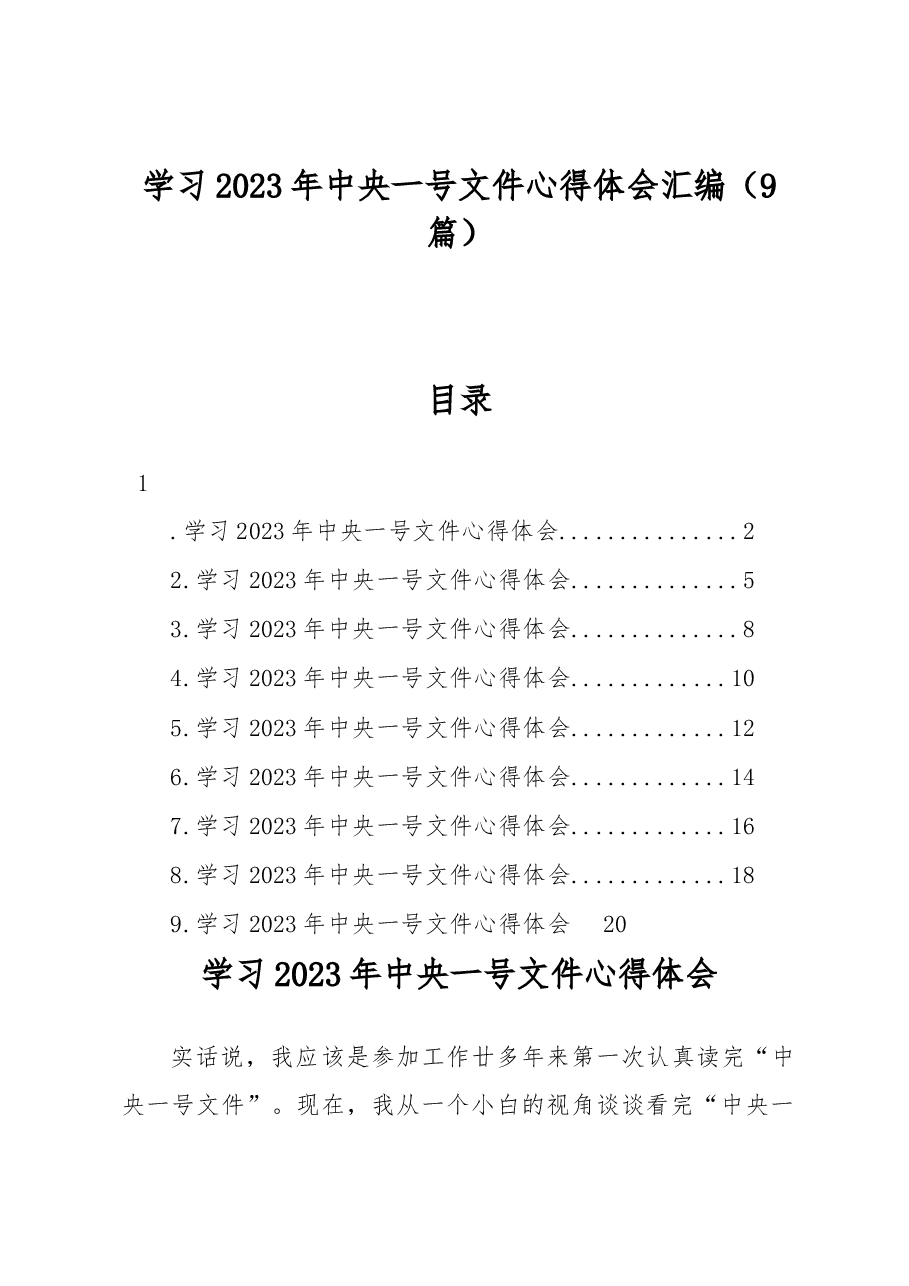 学习2023年中央一号文件心得体会汇编（9篇）

目录

1

.学习2023年中央一号文件心得体会 2

2.学习2023年中央一号文件心得体会 5

3.学习2023年中央一号文件心得体会 8

4.学习2023年中央一号文件心得体会 10

5.学习2023年中央一号文件心得体会 12

6.学习2023年中央一号文件心得体会 14

7.学习2023年中央一号文件心得体会 16

8.学习2023年中央一号文件心得体会 18

9.学习2023年中央一号文件心得体会 20

学习2023年中央一号文件心得体会

实话说，我应该是参加工作廿多年来第一次认真读完“中央一号文件”。现在，我从一个小白的视角谈谈看完“中央一